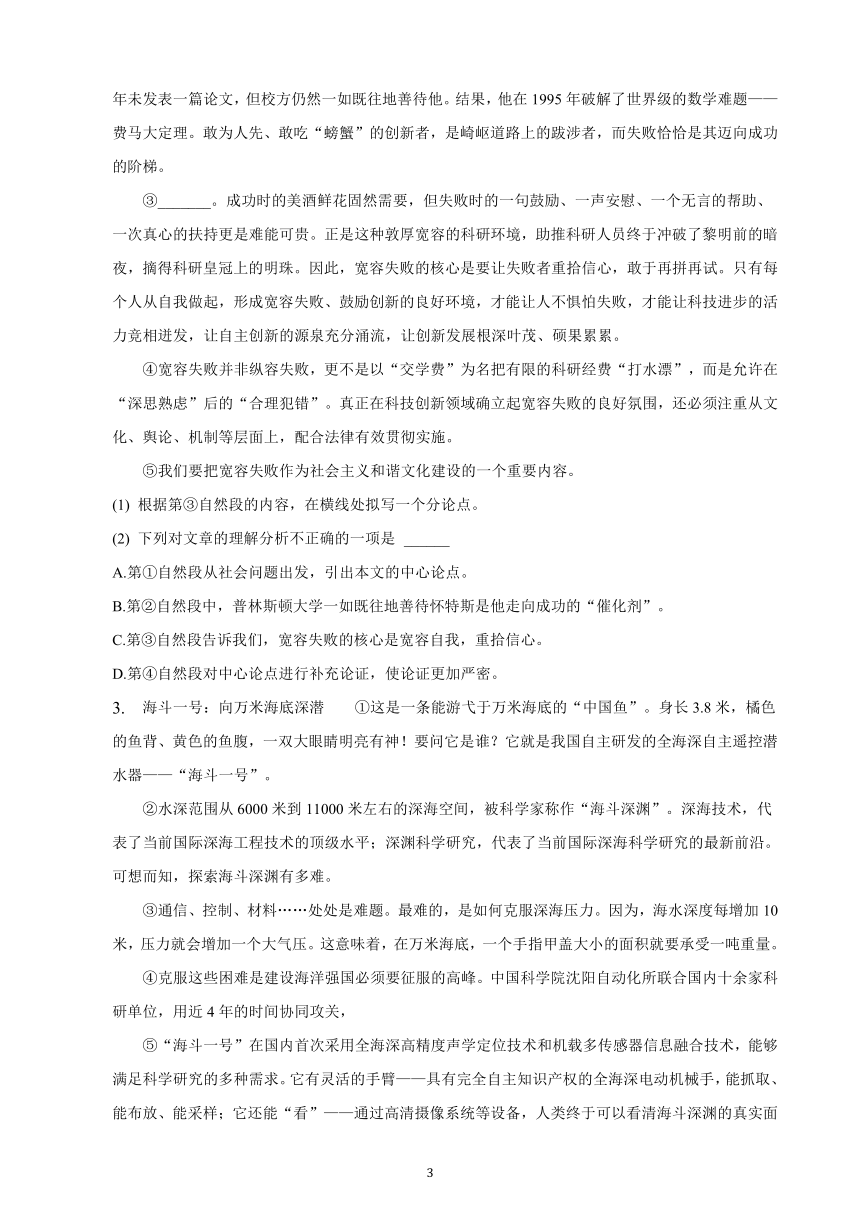 年未发表一篇论文，但校方仍然一如既往地善待他。结果，他在 1995 年破解了世界级的数学难题——费马大定理。敢为人先、敢吃“螃蟹”的创新者，是崎岖道路上的跋涉者，而失败恰恰是其迈向成功的阶梯。

③_______。成功时的美酒鲜花固然需要，但失败时的一句鼓励、一声安慰、一个无言的帮助、一次真心的扶持更是难能可贵。正是这种敦厚宽容的科研环境，助推科研人员终于冲破了黎明前的暗夜，摘得科研皇冠上的明珠。因此，宽容失败的核心是要让失败者重拾信心，敢于再拼再试。只有每个人从自我做起，形成宽容失败、鼓励创新的良好环境，才能让人不惧怕失败，才能让科技进步的活力竞相迸发，让自主创新的源泉充分涌流，让创新发展根深叶茂、硕果累累。

④宽容失败并非纵容失败，更不是以“交学费”为名把有限的科研经费“打水漂”，而是允许在“深思熟虑”后的“合理犯错”。真正在科技创新领域确立起宽容失败的良好氛围，还必须注重从文化、舆论、机制等层面上，配合法律有效贯彻实施。

⑤我们要把宽容失败作为社会主义和谐文化建设的一个重要内容。

(1) 根据第③自然段的内容，在横线处拟写一个分论点。

(2) 下列对文章的理解分析不正确的一项是 ______

A.第①自然段从社会问题出发，引出本文的中心论点。

B.第②自然段中，普林斯顿大学一如既往地善待怀特斯是他走向成功的“催化剂”。

C.第③自然段告诉我们，宽容失败的核心是宽容自我，重拾信心。

D.第④自然段对中心论点进行补充论证，使论证更加严密。

3. 海斗一号：向万米海底深潜 ①这是一条能游弋于万米海底的“中国鱼”。身长 3.8 米，橘色的鱼背、黄色的鱼腹，一双大眼睛明亮有神！要问它是谁？它就是我国自主研发的全海深自主遥控潜水器——“海斗一号”。

②水深范围从 6000 米到 11000 米左右的深海空间，被科学家称作“海斗深渊”。深海技术，代表了当前国际深海工程技术的顶级水平；深渊科学研究，代表了当前国际深海科学研究的最新前沿。可想而知，探索海斗深渊有多难。

③通信、控制、材料……处处是难题。最难的，是如何克服深海压力。因为，海水深度每增加 10 米，压力就会增加一个大气压。这意味着，在万米海底，一个手指甲盖大小的面积就要承受一吨重量。

④克服这些困难是建设海洋强国必须要征服的高峰。中国科学院沈阳自动化所联合国内十余家科研单位，用近 4 年的时间协同攻关，

⑤“海斗一号”在国内首次采用全海深高精度声学定位技术和机载多传感器信息融合技术，能够满足科学研究的多种需求。它有灵活的手臂——具有完全自主知识产权的全海深电动机械手，能抓取、能布放、能采样；它还能“看”——通过高清摄像系统等设备，人类终于可以看清海斗深渊的真实面

3